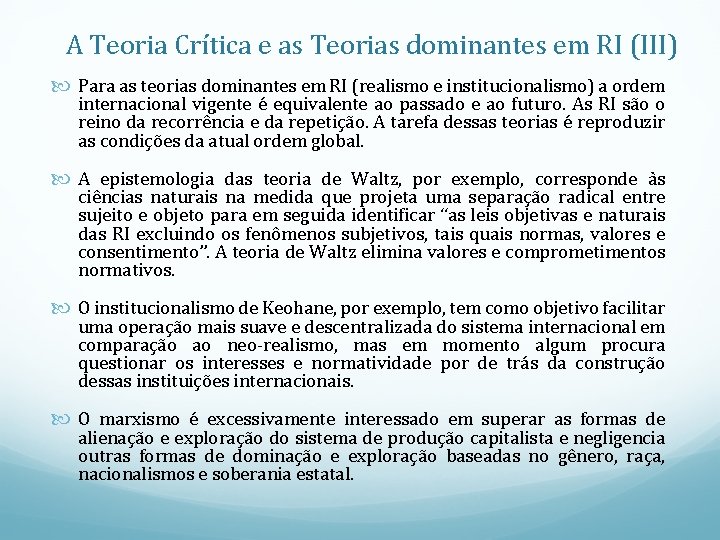 A Teoria Crítica e as Teorias dominantes em RI (III)

Para as teorias dominantes em RI (realismo e institucionalismo) a ordem internacional vigente é equivalente ao passado e ao futuro. As RI são o reino da recorrência e da repetição. A tarefa dessas teorias é reproduzir as condições da atual ordem global.

A epistemologia das teoria de Waltz, por exemplo, corresponde às ciências naturais na medida que projeta uma separação radical entre sujeito e objeto para em seguida identificar "as leis objetivas e naturais das RI excluindo os fenômenos subjetivos, tais quais normas, valores e consentimento". A teoria de Waltz elimina valores e comprometimentos normativos.

O institucionalismo de Keohane, por exemplo, tem como objetivo facilitar uma operação mais suave e descentralizada do sistema internacional em comparação ao neo-realismo, mas em momento algum procura questionar os interesses e normatividade por de trás da construção dessas instituições internacionais.

O marxismo é excessivamente interessado em superar as formas de alienação e exploração do sistema de produção capitalista e negligencia outras formas de dominação e exploração baseadas no gênero, raça, nacionalismos e soberania estatal.